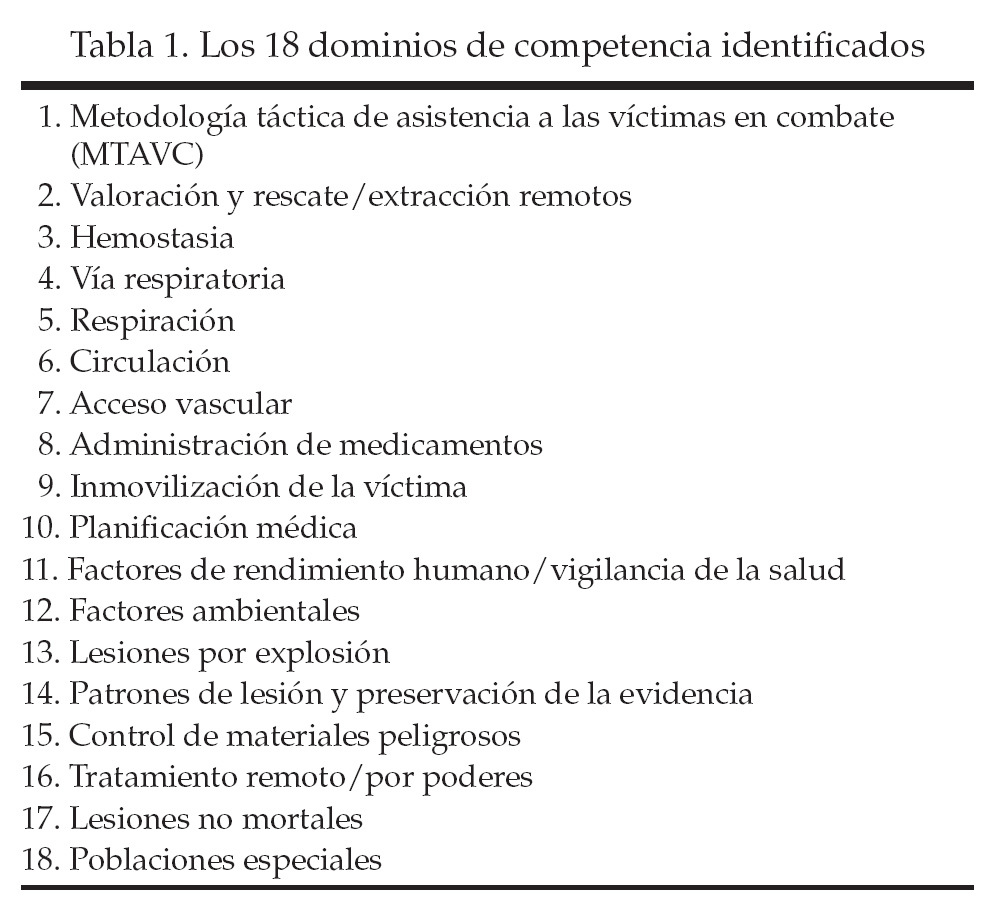 Tabla 1. Los 18 dominios de competencia identificados

1. Metodología táctica de asistencia a las víctimas en combate (MTAVC)
2. Valoración y rescate/extracción remotos
3. Hemostasia
4. Vía respiratoria
5. Respiración
6. Circulación
7. Acceso vascular
8. Administración de medicamentos
9. Inmovilización de la víctima
10. Planificación médica
11. Factores de rendimiento humano/vigilancia de la salud
12. Factores ambientales
13. Lesiones por explosión
14. Patrones de lesión y preservación de la evidencia
15. Control de materiales peligrosos
16. Tratamiento remoto/por poderes
17. Lesiones no mortales
18. Poblaciones especiales